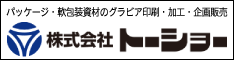 パッケージ・軟包装資材のグラビア印刷・加工・企画販売

株式会社 トーショー